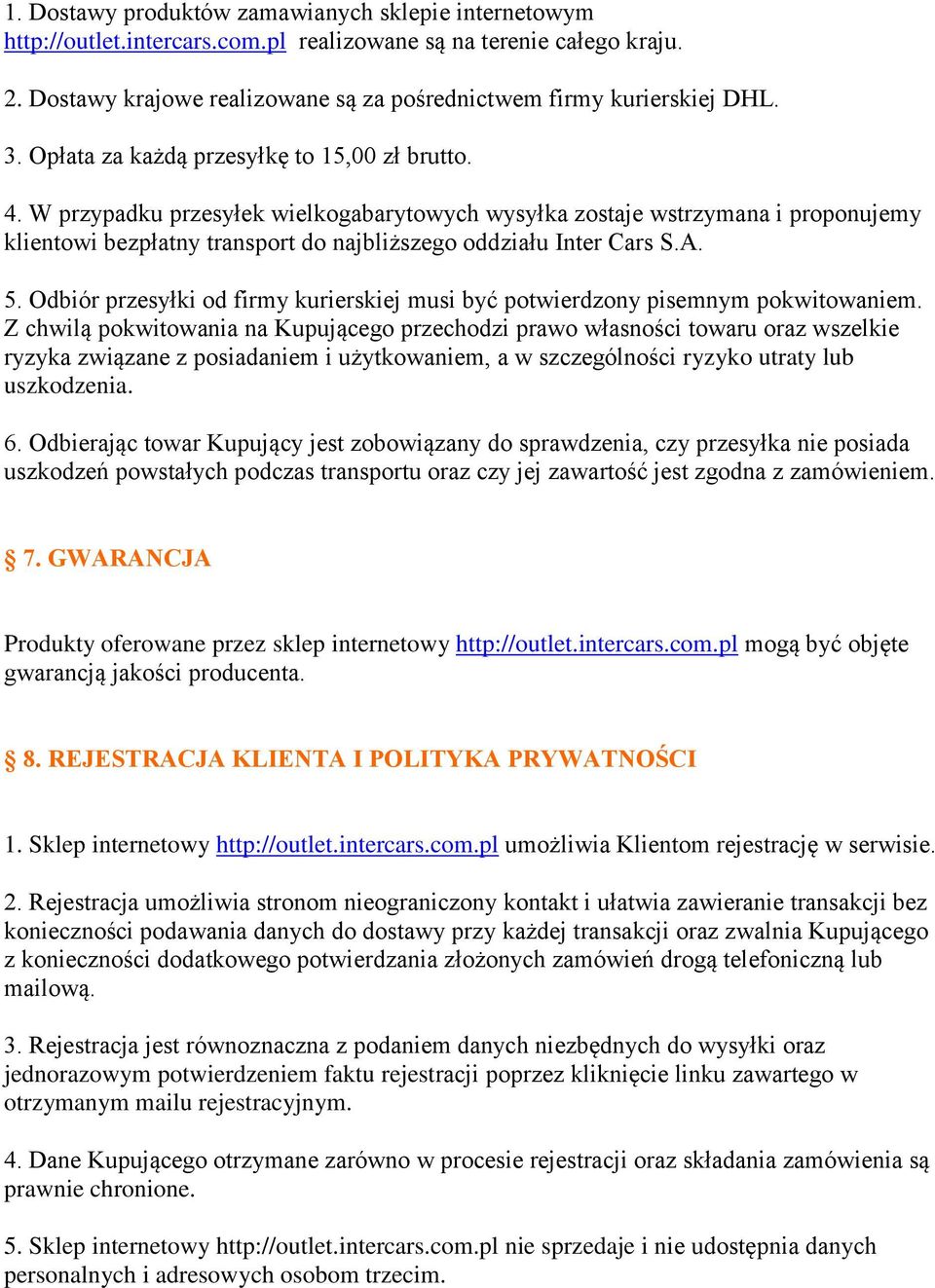 1. Dostawy produktów zamawianych sklepie internetowym http://outlet.intercars.com.pl realizowane są na terenie całego kraju.

2. Dostawy krajowe realizowane są za pośrednictwem firmy kurierskiej DHL.

3. Opłata za każdą przesyłkę to 15,00 zł brutto.

4. W przypadku przesyłek wielkogabarytowych wysyłka zostaje wstrzymana i proponujemy klientowi bezpłatny transport do najbliższego oddziału Inter Cars S.A.

5. Odbiór przesyłki od firmy kurierskiej musi być potwierdzony pisemnym pokwitowaniem. Z chwilą pokwitowania na Kupującego przechodzi prawo własności towaru oraz wszelkie ryzyka związane z posiadaniem i użytkowaniem, a w szczególności ryzyko utraty lub uszkodzenia.

6. Odbierając towar Kupujący jest zobowiązany do sprawdzenia, czy przesyłka nie posiada uszkodzeń powstałych podczas transportu oraz czy jej zawartość jest zgodna z zamówieniem.

§ 7. GWARANCJA

Produkty oferowane przez sklep internetowy http://outlet.intercars.com.pl mogą być objęte gwarancją jakości producenta.

§ 8. REJESTRACJA KLIENTA I POLITYKA PRYWATNOŚCI

1. Sklep internetowy http://outlet.intercars.com.pl umożliwia Klientom rejestrację w serwisie.

2. Rejestracja umożliwia stronom nieograniczony kontakt i ułatwia zawieranie transakcji bez konieczności podawania danych do dostawy przy każdej transakcji oraz zwalnia Kupującego z konieczności dodatkowego potwierdzania złożonych zamówień drogą telefoniczną lub mailową.

3. Rejestracja jest równoznaczna z podaniem danych niezbędnych do wysyłki oraz jednorazowym potwierdzeniem faktu rejestracji poprzez kliknięcie linku zawartego w otrzymanym mailu rejestracyjnym.

4. Dane Kupującego otrzymane zarówno w procesie rejestracji oraz składania zamówienia są prawnie chronione.

5. Sklep internetowy http://outlet.intercars.com.pl nie sprzedaje i nie udostępnia danych personalnych i adresowych osobom trzecim.